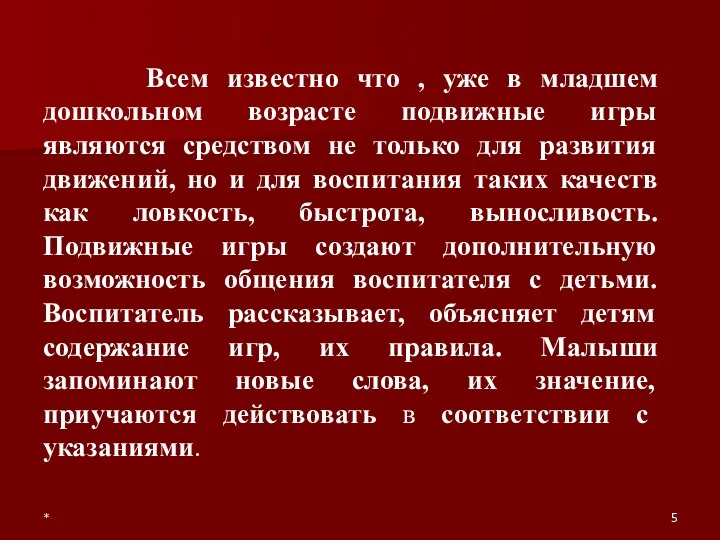 Всем известно что , уже в младшем дошкольном возрасте подвижные игры являются средством не только для развития движений, но и для воспитания таких качеств как ловкость, быстрота, выносливость. Подвижные игры создают дополнительную возможность общения воспитателя с детьми. Воспитатель рассказывает, объясняет детям содержание игр, их правила. Малыши запоминают новые слова, их значение, приучаются действовать в соответствии с указаниями.

*

5